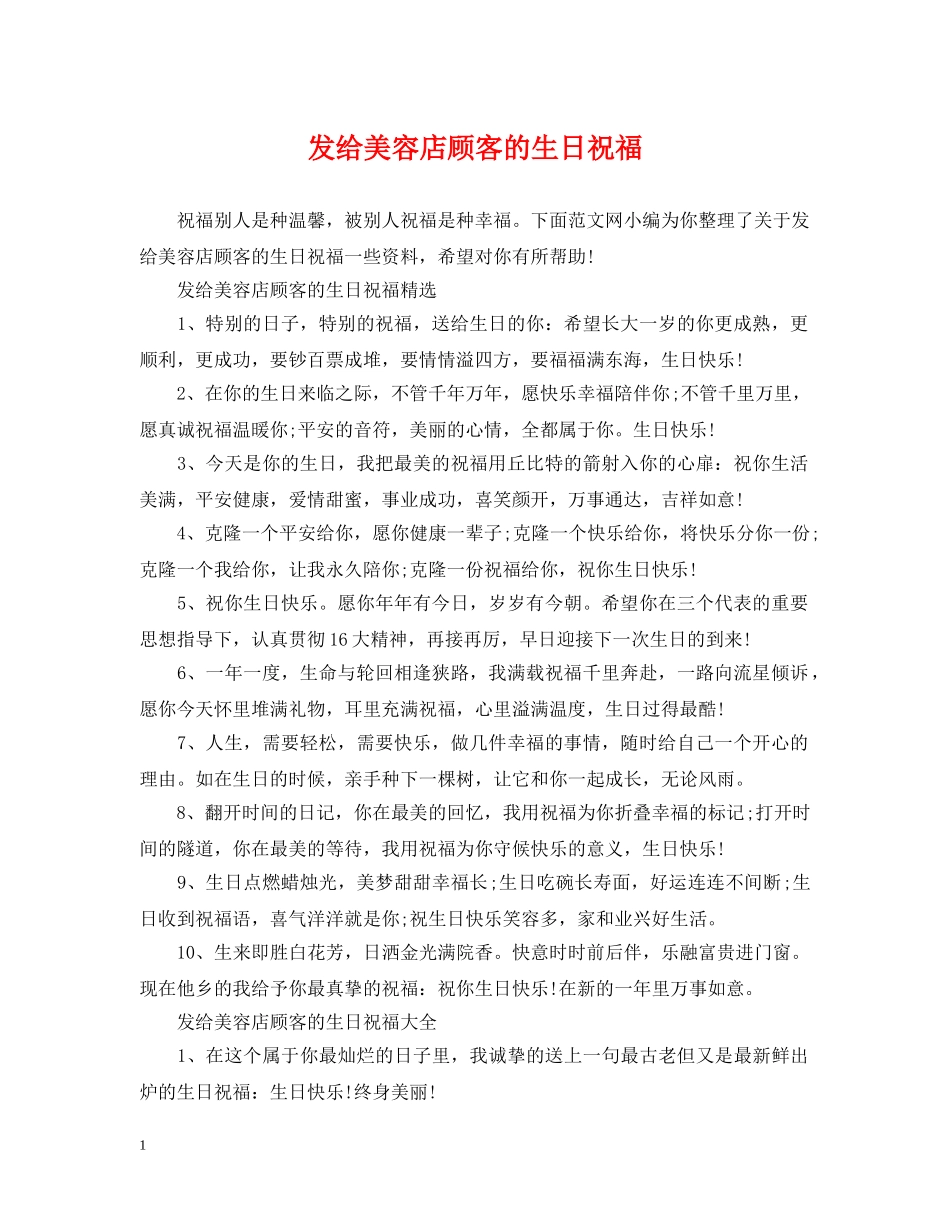 发给美容店顾客的生日祝福

祝福别人是种温馨，被别人祝福是种幸福。下面范文网小编为你整理了关于发给美容店顾客的生日祝福一些资料，希望对你有所帮助!

发给美容店顾客的生日祝福精选

1、特别的日子，特别的祝福，送给生日的你：希望长大一岁的你更成熟，更顺利，更成功，要钞百票成堆，要情情溢四方，要福福满东海，生日快乐!

2、在你的生日来临之际，不管千年万年，愿快乐幸福陪伴你;不管千里万里，愿真诚祝福温暖你;平安的音符，美丽的心情，全都属于你。生日快乐!

3、今天是你的生日，我把最美的祝福用丘比特的箭射入你的心扉：祝你生活美满，平安健康，爱情甜蜜，事业成功，喜笑颜开，万事通达，吉祥如意!

4、克隆一个平安给你，愿你健康一辈子;克隆一个快乐给你，将快乐分你一份;克隆一个我给你，让我永久陪你;克隆一份祝福给你，祝你生日快乐!

5、祝你生日快乐。愿你年年有今日，岁岁有今朝。希望你在三个代表的重要思想指导下，认真贯彻16大精神，再接再厉，早日迎接下一次生日的到来!

6、一年一度，生命与轮回相逢狭路，我满载祝福千里奔赴，一路向流星倾诉，愿你今天怀里堆满礼物，耳里充满祝福，心里溢满温度，生日过得最酷!

7、人生，需要轻松，需要快乐，做几件幸福的事情，随时给自己一个开心的理由。如在生日的时候，亲手种下一棵树，让它和你一起成长，无论风雨。

8、翻开时间的日记，你在最美的回忆，我用祝福为你折叠幸福的标记;打开时间的隧道，你在最美的等待，我用祝福为你守候快乐的意义，生日快乐!

9、生日点燃蜡烛光，美梦甜甜幸福长;生日吃碗长寿面，好运连连不间断;生日收到祝福语，喜气洋洋就是你;祝生日快乐笑容多，家和业兴好生活。

10、生来即胜白花芳，日洒金光满院香。快意时时前后伴，乐融富贵进门窗。现在他乡的我给予你最真挚的祝福：祝你生日快乐!在新的一年里万事如意。

发给美容店顾客的生日祝福大全

1、在这个属于你最灿烂的日子里，我诚挚的送上一句最古老但又是最新鲜出炉的生日祝福：生日快乐!终身美丽!

1